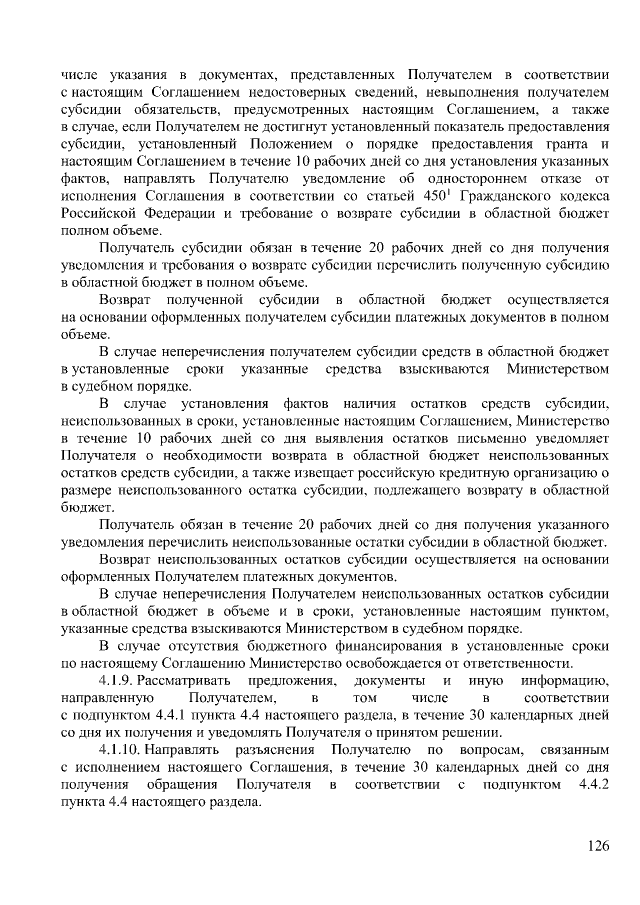 числе указания в документах, представленных Получателем в соответствии с настоящим Соглашением недостоверных сведений, невыполнения получателем субсидии обязательств, предусмотренных настоящим Соглашением, а также в случае, если Получателем не достигнут установленный показатель предоставления субсидии, установленный Положением о порядке предоставления гранта и настоящим Соглашением в течение 10 рабочих дней со дня установления указанных фактов, направлять Получателю уведомление об одностороннем отказе от исполнения Соглашения в соответствии со статьей 450$^{1}$ Гражданского кодекса Российской Федерации и требование о возврате субсидии в областной бюджет полном объеме.

Получатель субсидии обязан в течение 20 рабочих дней со дня получения уведомления и требования о возврате субсидии перечислить полученную субсидию в областной бюджет в полном объеме.

Возврат полученной субсидии в областной бюджет осуществляется на основании оформленных получателем субсидии платежных документов в полном объеме.

В случае неперечисления получателем субсидии средств в областной бюджет в установленные сроки указанные средства взыскиваются Министерством в судебном порядке.

В случае установления фактов наличия остатков средств субсидии, неиспользованных в сроки, установленные настоящим Соглашением, Министерство в течение 10 рабочих дней со дня выявления остатков письменно уведомляет Получателя о необходимости возврата в областной бюджет неиспользованных остатков средств субсидии, а также извещает российскую кредитную организацию о размере неиспользованного остатка субсидии, подлежащего возврату в областной бюджет.

Получатель обязан в течение 20 рабочих дней со дня получения указанного уведомления перечислить неиспользованные остатки субсидии в областной бюджет.

Возврат неиспользованных остатков субсидии осуществляется на основании оформленных Получателем платежных документов.

В случае неперечисления Получателем неиспользованных остатков субсидии в областной бюджет в объеме и в сроки, установленные настоящим пунктом, указанные средства взыскиваются Министерством в судебном порядке.

В случае отсутствия бюджетного финансирования в установленные сроки по настоящему Соглашению Министерство освобождается от ответственности.

4.1.9. Рассматривать предложения, документы и иную информацию, направленную Получателем, в том числе в соответствии с подпунктом 4.4.1 пункта 4.4 настоящего раздела, в течение 30 календарных дней со дня их получения и уведомлять Получателя о принятом решении.

4.1.10. Направлять разъяснения Получателю по вопросам, связанным с исполнением настоящего Соглашения, в течение 30 календарных дней со дня получения обращения Получателя в соответствии с подпунктом 4.4.2 пункта 4.4 настоящего раздела.

126